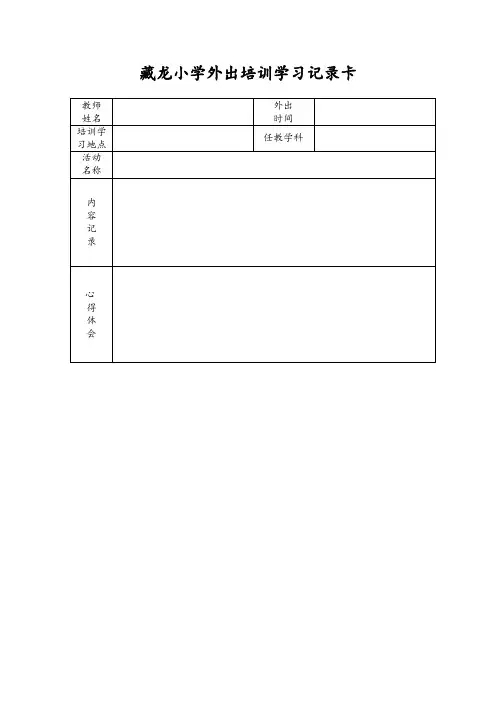 藏龙小学外出培训学习记录卡

| 教师姓名 |  | 外出时间 |  |
|---|---|---|---|
| 培训学习地点 |  | 任教学科 |  |
| 活动名称 |  |  |  |
| 内容记录 |  |  |  |
| 心得体会 |  |  |  |